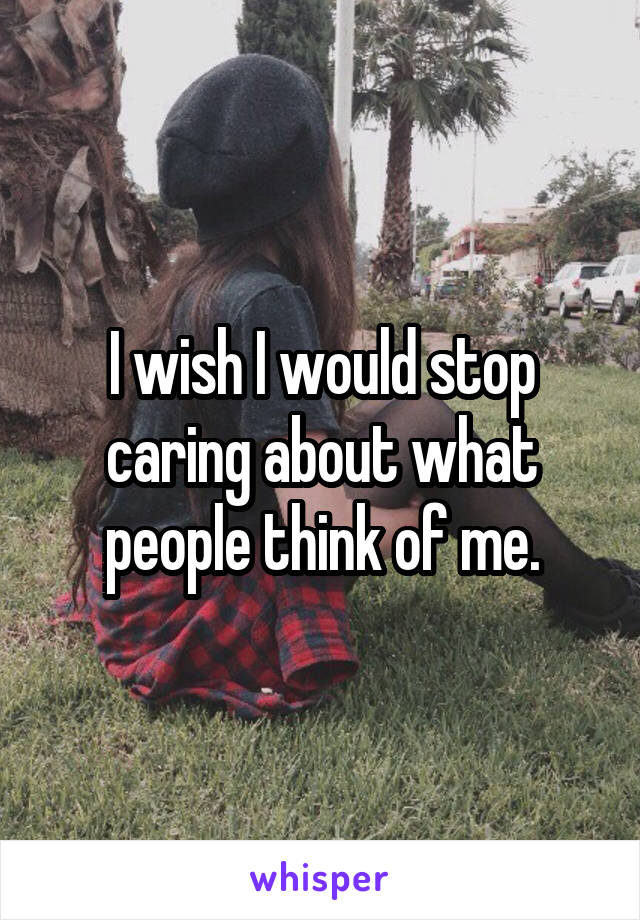 I wish I would stop caring about what people think of me.

whisper